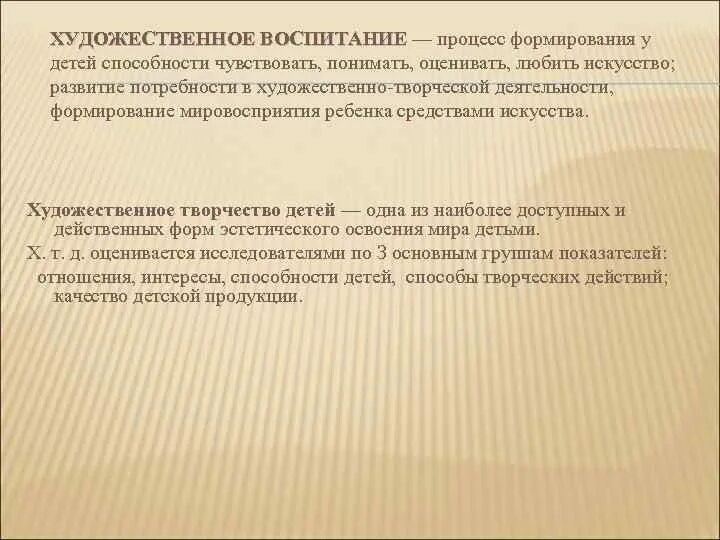 ХУДОЖЕСТВЕННОЕ ВОСПИТАНИЕ — процесс формирования у детей способности чувствовать, понимать, оценивать, любить искусство; развитие потребности в художественно-творческой деятельности, формирование мировосприятия ребенка средствами искусства.

Художественное творчество детей — одна из наиболее доступных и действенных форм эстетического освоения мира детьми.

Х. т. д. оценивается исследователями по 3 основным группам показателей: отношения, интересы, способности детей, способы творческих действий; качество детской продукции.